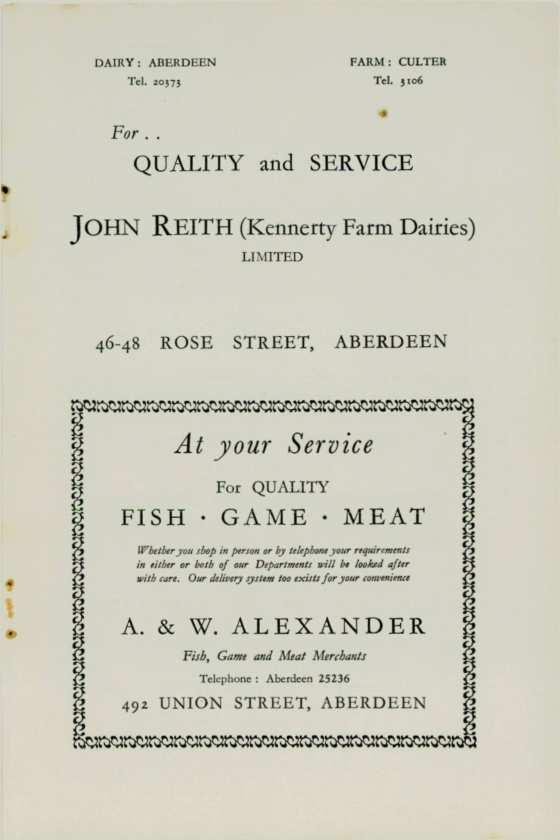 DAIRY : ABERDEEN
Tel. 20373

FARM : CULTER
Tel. 3106

For . .

QUALITY and SERVICE

JOHN REITH (Kennerty Farm Dairies)
LIMITED

46-48 ROSE STREET, ABERDEEN

At your Service

For QUALITY

FISH · GAME · MEAT

Whether you shop in person or by telephone your requirements in either or both of our Departments will be looked after with care. Our delivery system too exists for your convenience

A. & W. ALEXANDER

Fish, Game and Meat Merchants

Telephone : Aberdeen 25236

492 UNION STREET, ABERDEEN